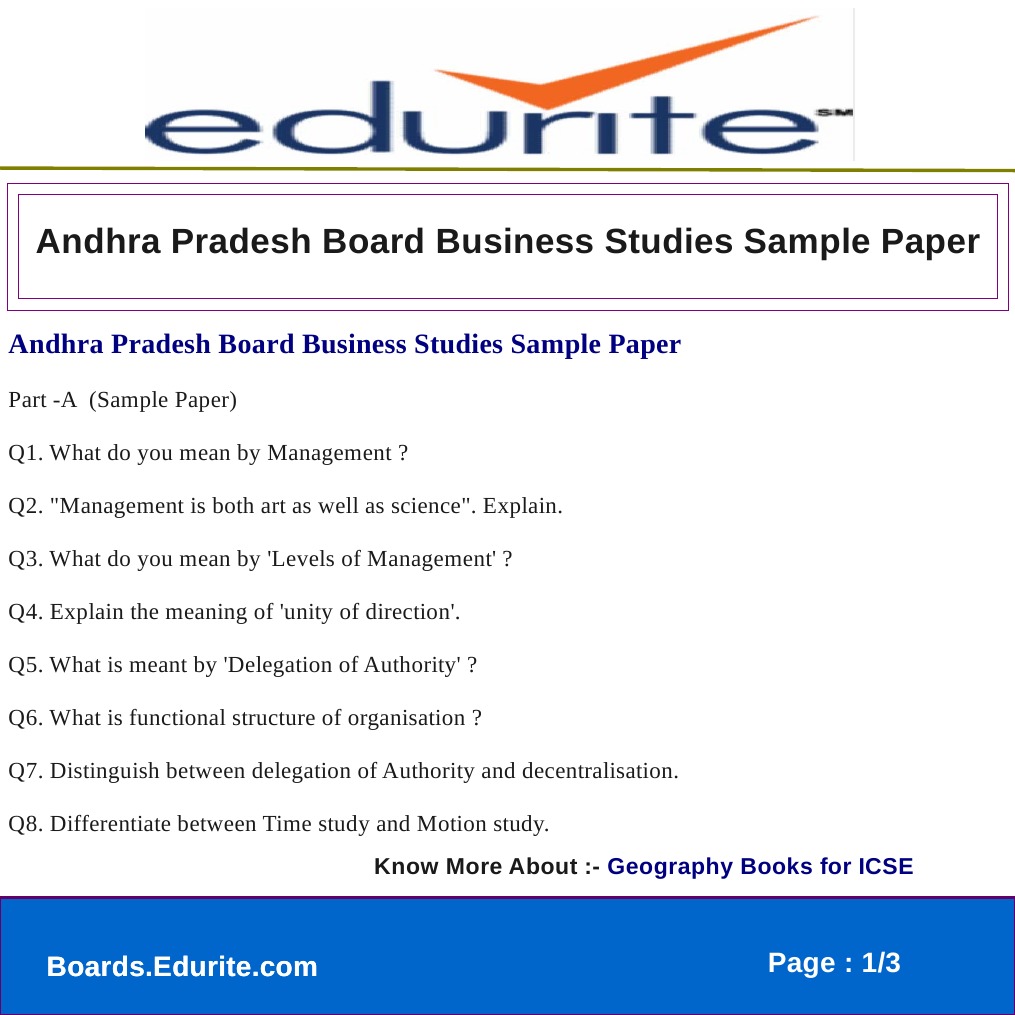 edurite SM

Andhra Pradesh Board Business Studies Sample Paper

Andhra Pradesh Board Business Studies Sample Paper

Part -A (Sample Paper)

Q1. What do you mean by Management ?

Q2. "Management is both art as well as science". Explain.

Q3. What do you mean by 'Levels of Management' ?

Q4. Explain the meaning of 'unity of direction'.

Q5. What is meant by 'Delegation of Authority' ?

Q6. What is functional structure of organisation ?

Q7. Distinguish between delegation of Authority and decentralisation.

Q8. Differentiate between Time study and Motion study.

Know More About :- Geography Books for ICSE

Boards.Edurite.com

Page : 1/3